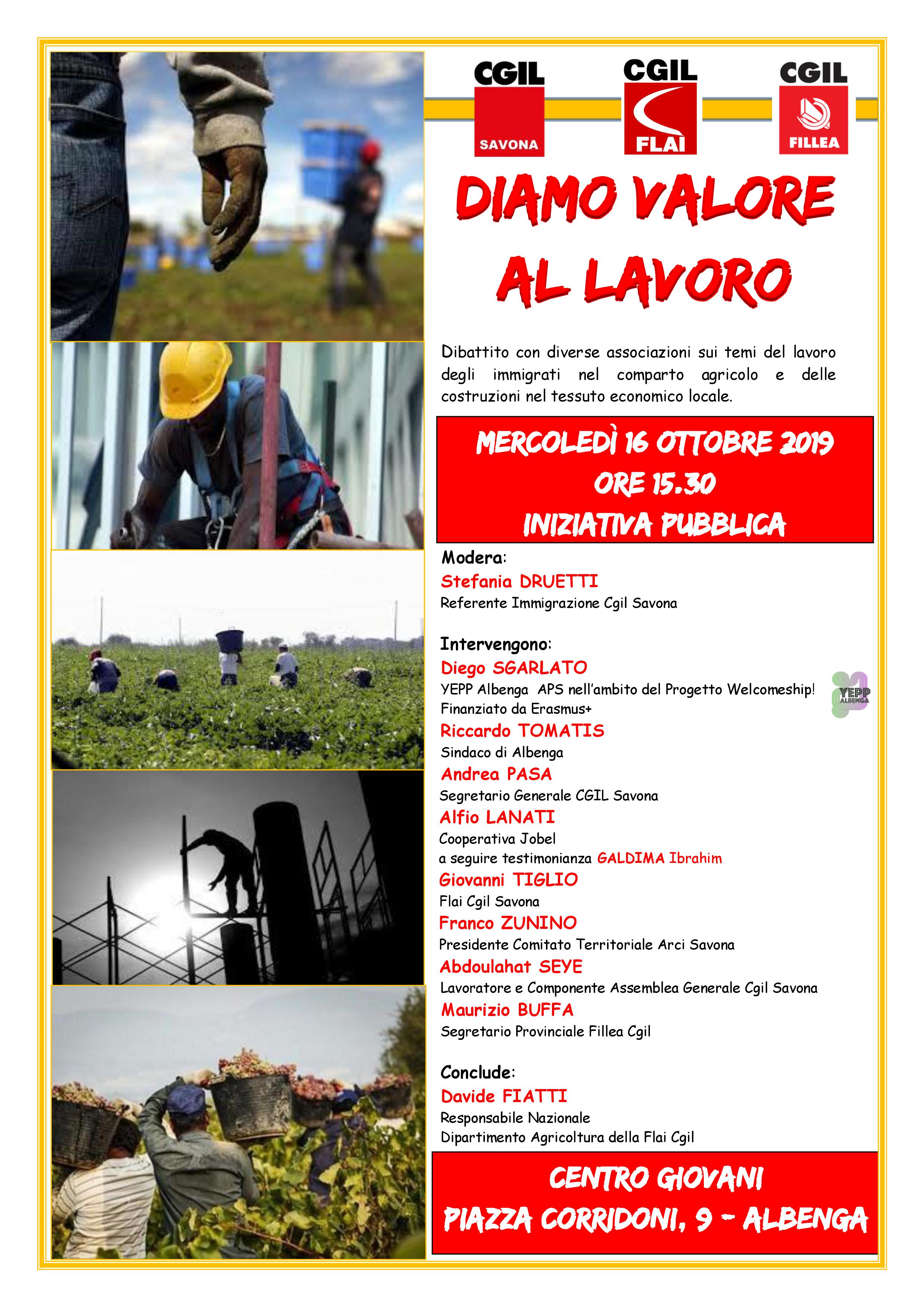 CGIL SAVONA

CGIL FLAI

CGIL FILLEA

DIAMO VALORE AL LAVORO

Dibattito con diverse associazioni sui temi del lavoro degli immigrati nel comparto agricolo e delle costruzioni nel tessuto economico locale.

MERCOLEDÌ 16 OTTOBRE 2019
ORE 15.30
INIZIATIVA PUBBLICA

Modera:
Stefania DRUETTI
Referente Immigrazione Cgil Savona

Intervengono:
Diego SGARLATO
YEPP Albenga APS nell'ambito del Progetto Welcomeship! Finanziato da Erasmus+

YEPP ALBENGA

Riccardo TOMATIS
Sindaco di Albenga
Andrea PASA
Segretario Generale CGIL Savona
Alfio LANATI
Cooperativa Jobel
a seguire testimonianza GALDIMA Ibrahim
Giovanni TIGLIO
Flai Cgil Savona
Franco ZUNINO
Presidente Comitato Territoriale Arci Savona
Abdoulahat SEYE
Lavoratore e Componente Assemblea Generale Cgil Savona
Maurizio BUFFA
Segretario Provinciale Fillea Cgil

Conclude:
Davide FIATTI
Responsabile Nazionale
Dipartimento Agricoltura della Flai Cgil

CENTRO GIOVANI
PIAZZA CORRIDONI, 9 - ALBENGA